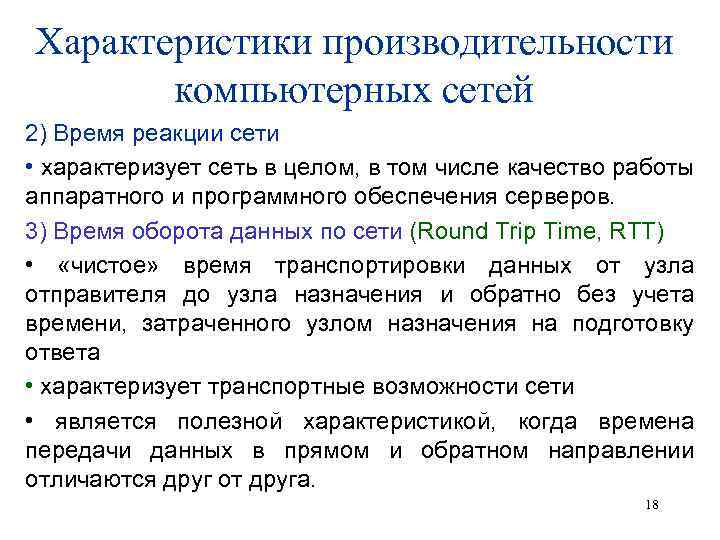 Характеристики производительности компьютерных сетей

2) Время реакции сети

• характеризует сеть в целом, в том числе качество работы аппаратного и программного обеспечения серверов.

3) Время оборота данных по сети (Round Trip Time, RTT)

• «чистое» время транспортировки данных от узла отправителя до узла назначения и обратно без учета времени, затраченного узлом назначения на подготовку ответа

• характеризует транспортные возможности сети

• является полезной характеристикой, когда времена передачи данных в прямом и обратном направлении отличаются друг от друга.

18